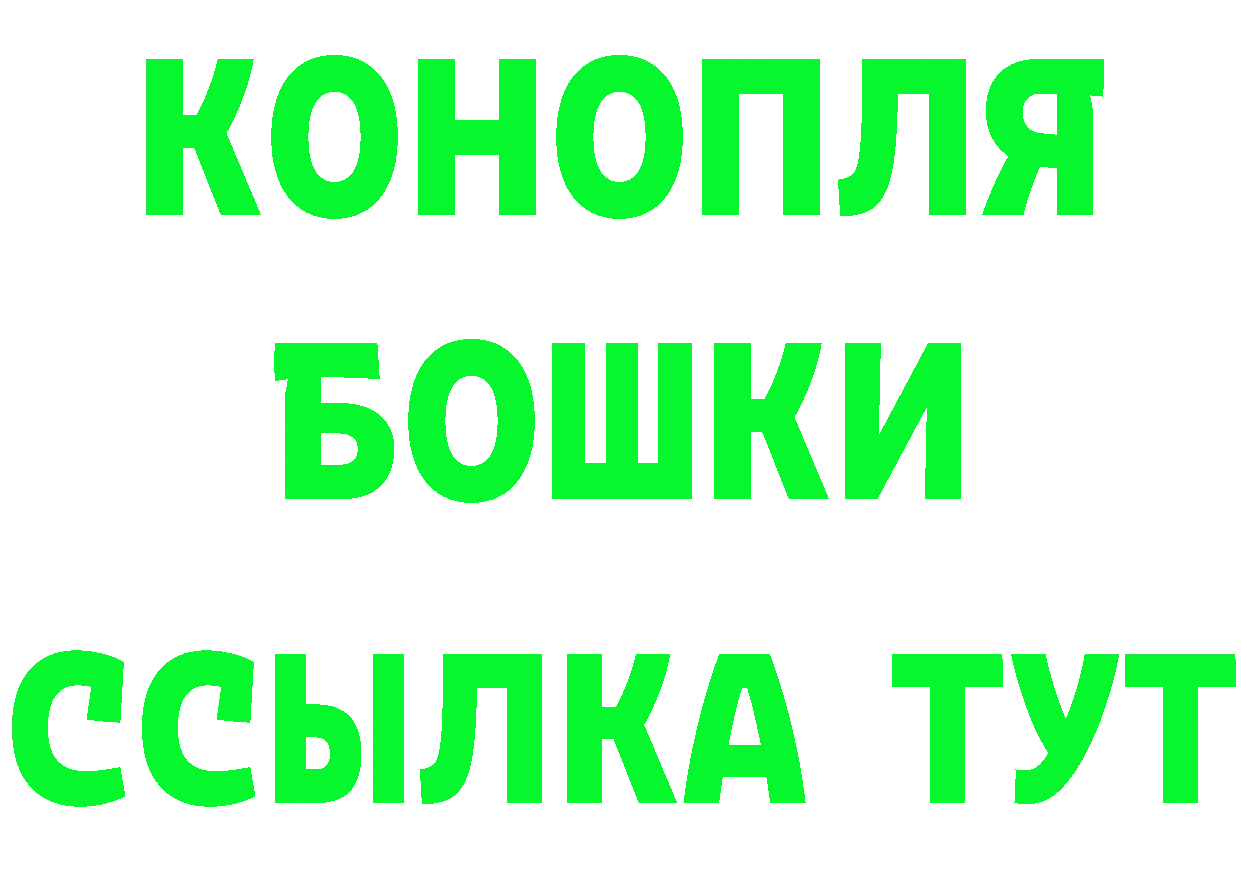 КОНОПЛЯ
БОШКИ
ССЫЛКА ТУТ